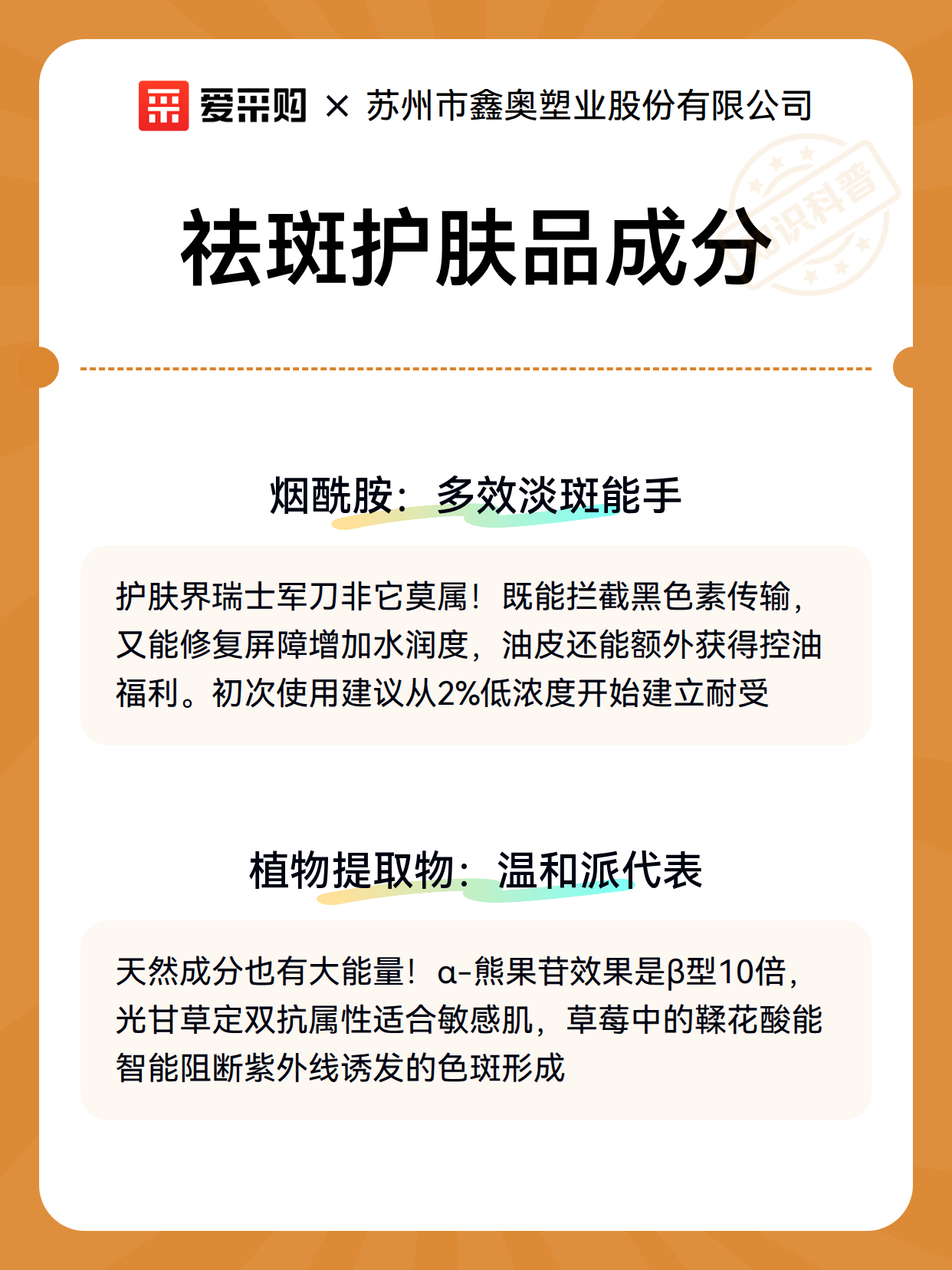 爱采购 × 苏州市鑫奥塑业股份有限公司

知识科普

祛斑护肤品成分

烟酰胺：多效淡斑能手

护肤界瑞士军刀非它莫属！既能拦截黑色素传输，又能修复屏障增加水润度，油皮还能额外获得控油福利。初次使用建议从2%低浓度开始建立耐受

植物提取物：温和派代表

天然成分也有大能量！α-熊果苷效果是β型10倍，光甘草定双抗属性适合敏感肌，草莓中的鞣花酸能智能阻断紫外线诱发的色斑形成